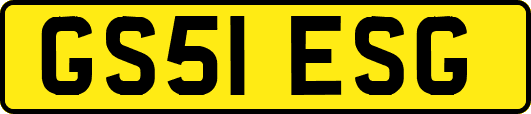 GS51 ESG